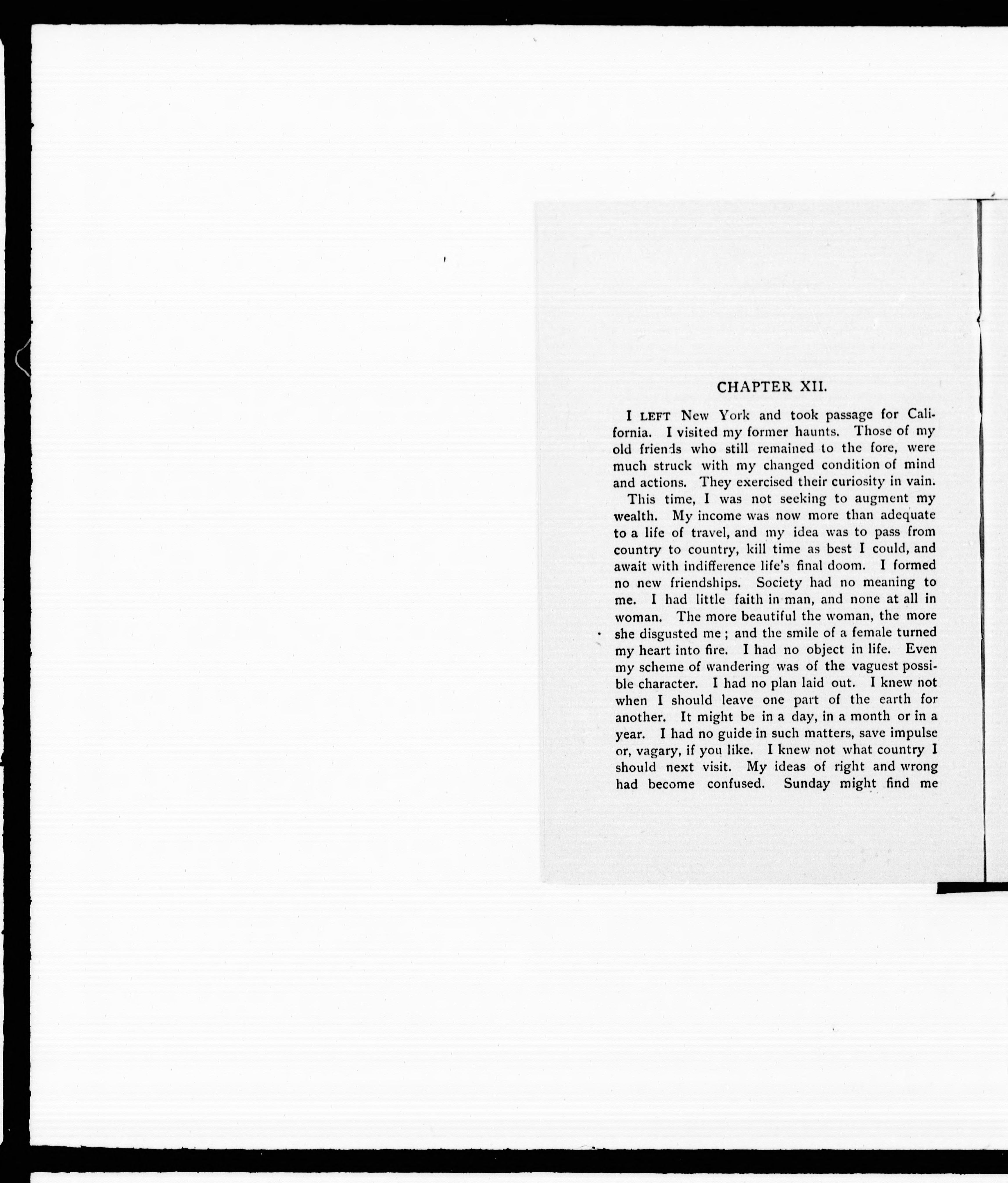 CHAPTER XII.

I LEFT New York and took passage for California. I visited my former haunts. Those of my old friends who still remained to the fore, were much struck with my changed condition of mind and actions. They exercised their curiosity in vain.

This time, I was not seeking to augment my wealth. My income was now more than adequate to a life of travel, and my idea was to pass from country to country, kill time as best I could, and await with indifference life's final doom. I formed no new friendships. Society had no meaning to me. I had little faith in man, and none at all in woman. The more beautiful the woman, the more she disgusted me; and the smile of a female turned my heart into fire. I had no object in life. Even my scheme of wandering was of the vaguest possible character. I had no plan laid out. I knew not when I should leave one part of the earth for another. It might be in a day, in a month or in a year. I had no guide in such matters, save impulse or, vagary, if you like. I knew not what country I should next visit. My ideas of right and wrong had become confused. Sunday might find me